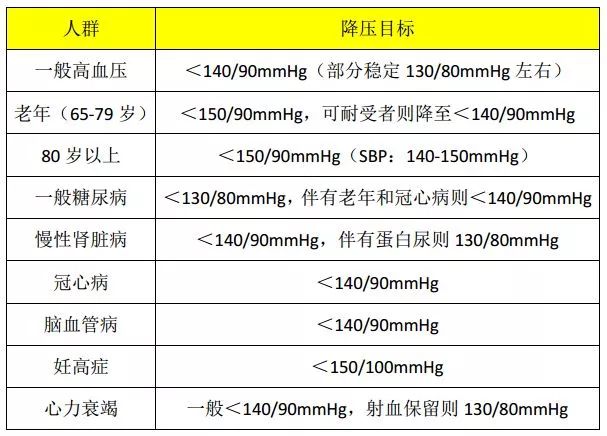 | 人群 | 降压目标 |
|---|---|
| 一般高血压 | ＜140/90mmHg（部分稳定 130/80mmHg 左右） |
| 老年（65-79 岁） | ＜150/90mmHg，可耐受者则降至＜140/90mmHg |
| 80 岁以上 | ＜150/90mmHg（SBP：140-150mmHg） |
| 一般糖尿病 | ＜130/80mmHg，伴有老年和冠心病则＜140/90mmHg |
| 慢性肾脏病 | ＜140/90mmHg，伴有蛋白尿则 130/80mmHg |
| 冠心病 | ＜140/90mmHg |
| 脑血管病 | ＜140/90mmHg |
| 妊高症 | ＜150/100mmHg |
| 心力衰竭 | 一般＜140/90mmHg，射血保留则 130/80mmHg |